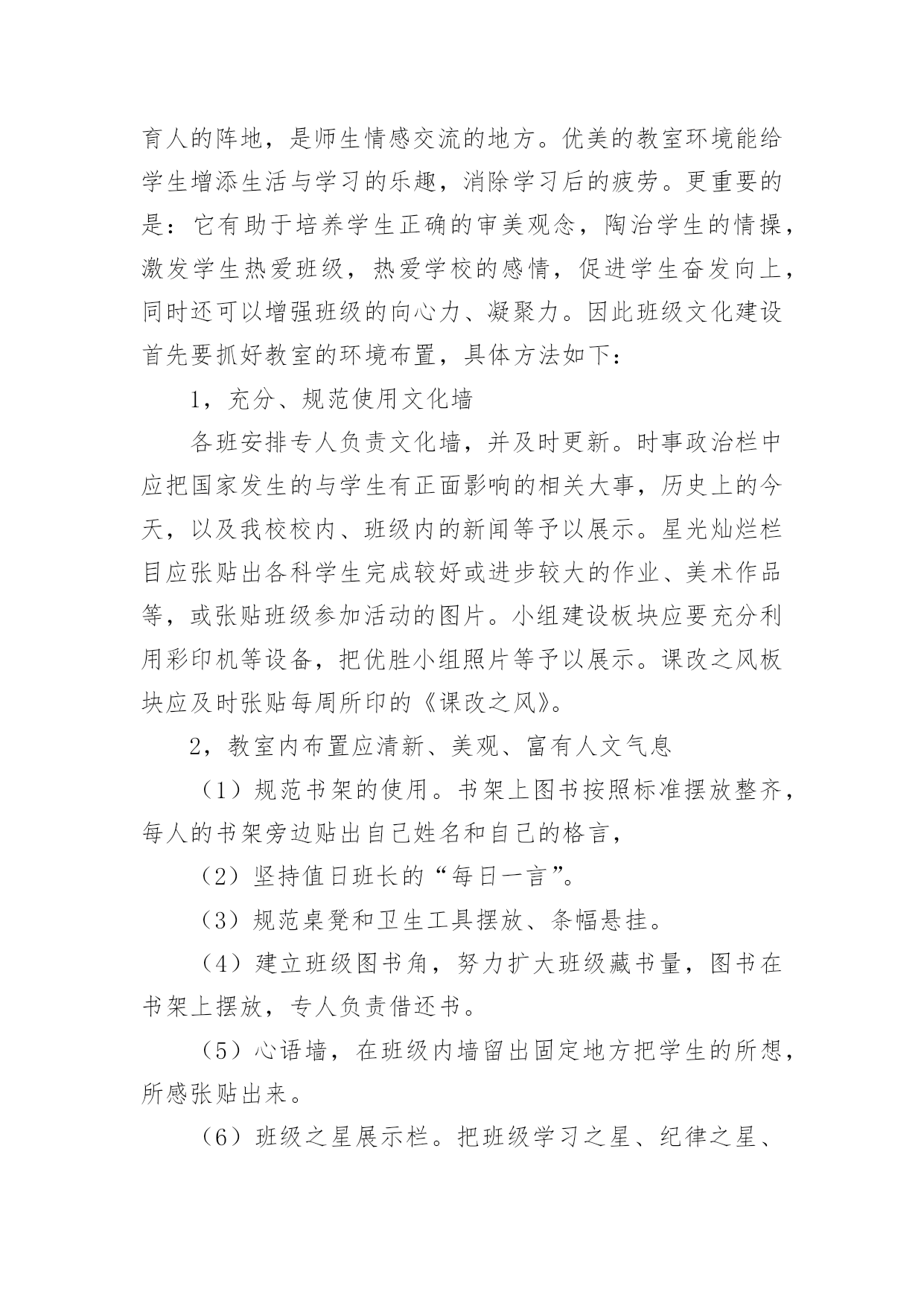 育人的阵地，是师生情感交流的地方。优美的教室环境能给学生增添生活与学习的乐趣，消除学习后的疲劳。更重要的是：它有助于培养学生正确的审美观念，陶冶学生的情操，激发学生热爱班级，热爱学校的感情，促进学生奋发向上，同时还可以增强班级的向心力、凝聚力。因此班级文化建设首先要抓好教室的环境布置，具体方法如下：

1，充分、规范使用文化墙

各班安排专人负责文化墙，并及时更新。时事政治栏中应把国家发生的与学生有正面影响的相关大事，历史上的今天，以及我校校内、班级内的新闻等予以展示。星光灿烂栏目应张贴出各科学生完成较好或进步较大的作业、美术作品等，或张贴班级参加活动的图片。小组建设板块应要充分利用彩印机等设备，把优胜小组照片等予以展示。课改之风板块应及时张贴每周所印的《课改之风》。

2，教室内布置应清新、美观、富有人文气息

（1）规范书架的使用。书架上图书按照标准摆放整齐，每人的书架旁边贴出自己姓名和自己的格言，

（2）坚持值日班长的“每日一言”。

（3）规范桌凳和卫生工具摆放、条幅悬挂。

（4）建立班级图书角，努力扩大班级藏书量，图书在书架上摆放，专人负责借还书。

（5）心语墙，在班级内墙留出固定地方把学生的所想，所感张贴出来。

（6）班级之星展示栏。把班级学习之星、纪律之星、